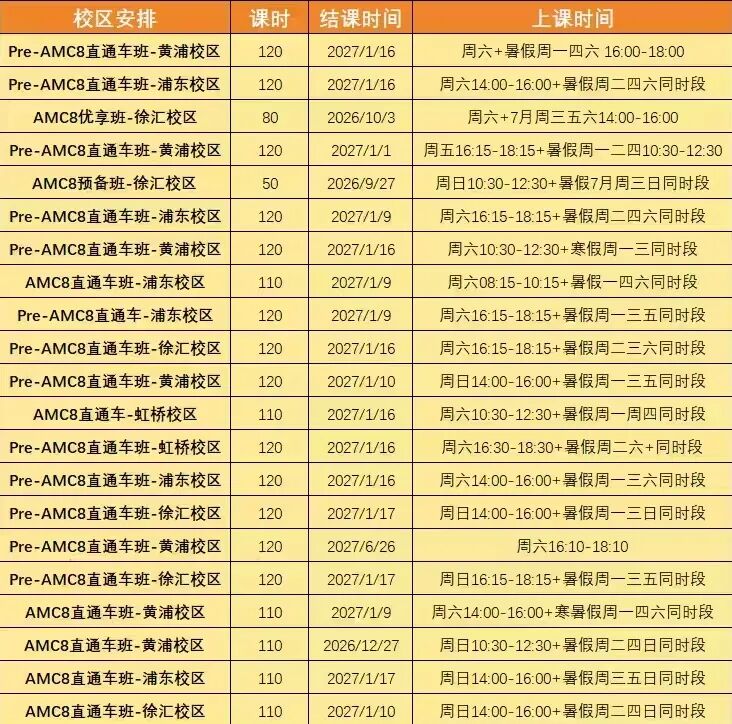 | 校区安排 | 课时 | 结课时间 | 上课时间 |
|---|---|---|---|
| Pre-AMC8直通车班-黄浦校区 | 120 | 2027/1/16 | 周六+暑假周一四六 16:00-18:00 |
| Pre-AMC8直通车班-浦东校区 | 120 | 2027/1/16 | 周六14:00-16:00+暑假周二四六同时段 |
| AMC8优享班-徐汇校区 | 80 | 2026/10/3 | 周六+7月周三五六14:00-16:00 |
| Pre-AMC8直通车班-黄浦校区 | 120 | 2027/1/1 | 周五16:15-18:15+暑假周一二四10:30-12:30 |
| AMC8预备班-徐汇校区 | 50 | 2026/9/27 | 周日10:30-12:30+暑假7月周三日同时段 |
| Pre-AMC8直通车班-浦东校区 | 120 | 2027/1/9 | 周六16:15-18:15+暑假周二四六同时段 |
| Pre-AMC8直通车班-黄浦校区 | 120 | 2027/1/16 | 周六10:30-12:30+寒假周一三同时段 |
| AMC8直通车班-浦东校区 | 110 | 2027/1/9 | 周六08:15-10:15+暑假一四六同时段 |
| Pre-AMC8直通车-浦东校区 | 120 | 2027/1/9 | 周六16:15-18:15+暑假周一三五同时段 |
| Pre-AMC8直通车班-徐汇校区 | 120 | 2027/1/16 | 周六16:15-18:15+暑假周二三六同时段 |
| Pre-AMC8直通车班-黄浦校区 | 120 | 2027/1/10 | 周日14:00-16:00+暑假周一三五同时段 |
| AMC8直通车-虹桥校区 | 110 | 2027/1/16 | 周六10:30-12:30+暑假周一周四同时段 |
| Pre-AMC8直通车班-虹桥校区 | 120 | 2027/1/16 | 周六16:30-18:30+暑假周二六+同时段 |
| Pre-AMC8直通车班-浦东校区 | 120 | 2027/1/16 | 周六14:00-16:00+暑假周一三六同时段 |
| Pre-AMC8直通车班-徐汇校区 | 120 | 2027/1/17 | 周日14:00-16:00+暑假周一三日同时段 |
| Pre-AMC8直通车班-黄浦校区 | 120 | 2027/6/26 | 周六16:10-18:10 |
| Pre-AMC8直通车班-徐汇校区 | 120 | 2027/1/17 | 周日16:15-18:15+暑假周一三五同时段 |
| AMC8直通车班-黄浦校区 | 110 | 2027/1/9 | 周六14:00-16:00+寒暑假周一四六同时段 |
| AMC8直通车班-黄浦校区 | 110 | 2026/12/27 | 周日10:30-12:30+暑假周二四日同时段 |
| AMC8直通车班-浦东校区 | 110 | 2027/1/17 | 周日14:00-16:00+暑假周三五日同时段 |
| AMC8直通车班-徐汇校区 | 110 | 2027/1/10 | 周日14:00-16:00+暑假周二四日同时段 |